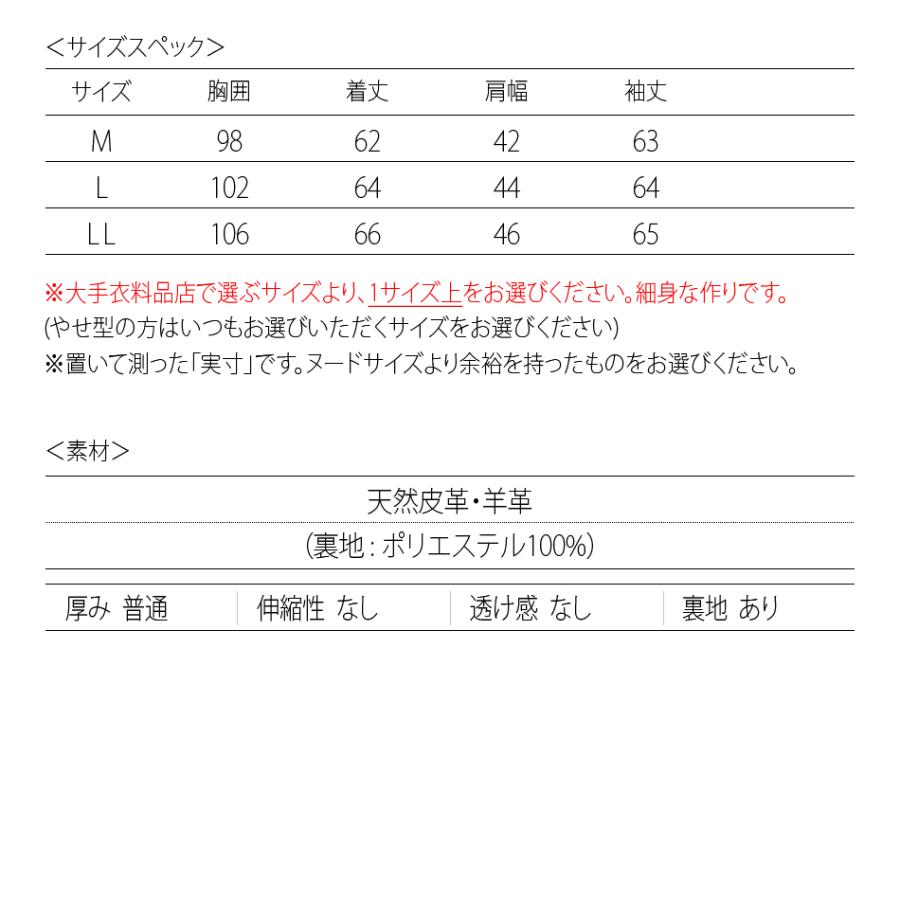 ＜サイズスペック＞

| サイズ | 胸囲 | 着丈 | 肩幅 | 袖丈 |
|---|---|---|---|---|
| M | 98 | 62 | 42 | 63 |
| L | 102 | 64 | 44 | 64 |
| LL | 106 | 66 | 46 | 65 |

※大手衣料品店で選ぶサイズより、1サイズ上をお選びください。細身な作りです。
(やせ型の方はいつもお選びいただくサイズをお選びください)
※置いて測った「実寸」です。ヌードサイズより余裕を持ったものをお選びください。

＜素材＞

天然皮革・羊革
(裏地：ポリエステル100%)

| 厚み 普通 | 伸縮性 なし | 透け感 なし | 裏地 あり |
|---|---|---|---|